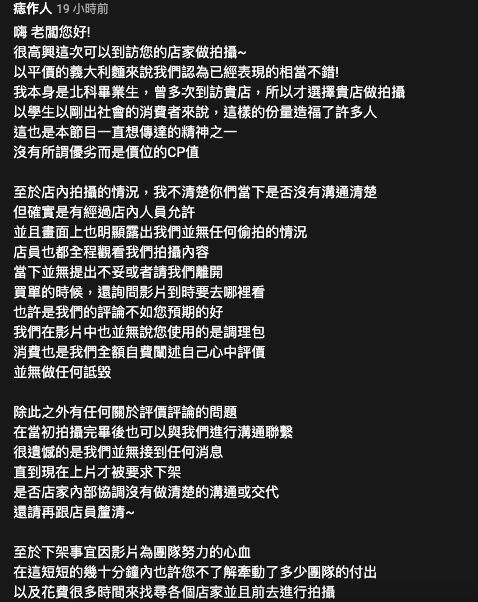 痣作人 19 小時前

嗨 老闆您好!
很高興這次可以到訪您的店家做拍攝~
以平價的義大利麵來說我們認為已經表現的相當不錯!
我本身是北科畢業生，曾多次到訪貴店，所以才選擇貴店做拍攝
以學生以剛出社會的消費者來說，這樣的份量造福了許多人
這也是本節目一直想傳達的精神之一
沒有所謂優劣而是價位的CP值

至於店內拍攝的情況，我不清楚你們當下是否沒有溝通清楚
但確實是有經過店內人員允許
並且畫面上也明顯露出我們並無任何偷拍的情況
店員也都全程觀看我們拍攝內容
當下並無提出不妥或者請我們離開
買單的時候，還詢問影片到時要去哪裡看
也許是我們的評論不如您預期的好
我們在影片中也並無說您使用的是調理包
消費也是我們全額自費闡述自己心中評價
並無做任何詆毀

除此之外有任何關於評價評論的問題
在當初拍攝完畢後也可以與我們進行溝通聯繫
很遺憾的是我們並無接到任何消息
直到現在上片才被要求下架
是否店家內部協調沒有做清楚的溝通或交代
還請再跟店員釐清~

至於下架事宜因影片為團隊努力的心血
在這短短的幾十分鐘內也許您不了解牽動了多少團隊的付出
以及花費很多時間來找尋各個店家並且前去進行拍攝